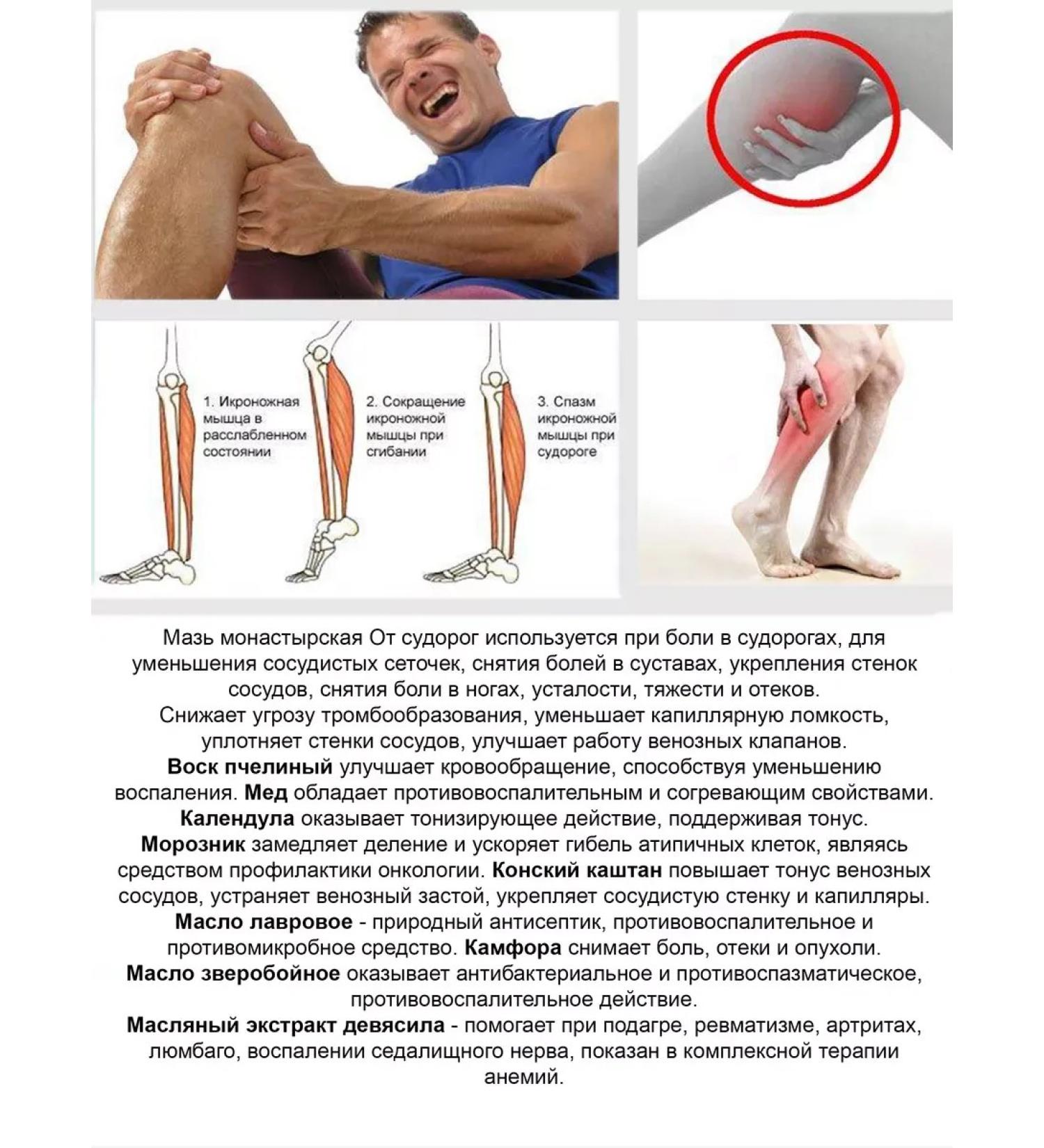 1. Икроножная мышца в расслабленном состоянии

2. Сокращение икроножной мышцы при сгибании

3. Спазм икроножной мышцы при судороге

Мазь монастырская От судорог используется при боли в судорогах, для уменьшения сосудистых сеточек, снятия болей в суставах, укрепления стенок сосудов, снятия боли в ногах, усталости, тяжести и отеков.

Снижает угрозу тромбообразования, уменьшает капиллярную ломкость, уплотняет стенки сосудов, улучшает работу венозных клапанов.

Воск пчелиный улучшает кровообращение, способствуя уменьшению воспаления. Мед обладает противовоспалительным и согревающим свойствами.

Календула оказывает тонизирующее действие, поддерживая тонус.

Морозник замедляет деление и ускоряет гибель атипичных клеток, являясь средством профилактики онкологии. Конский каштан повышает тонус венозных сосудов, устраняет венозный застой, укрепляет сосудистую стенку и капилляры.

Масло лавровое - природный антисептик, противовоспалительное и противомикробное средство. Камфора снимает боль, отеки и опухоли.

Масло зверобойное оказывает антибактериальное и противоспазматическое, противовоспалительное действие.

Масляный экстракт девясила - помогает при подагре, ревматизме, артритах, люмбаго, воспалении седалищного нерва, показан в комплексной терапии анемий.